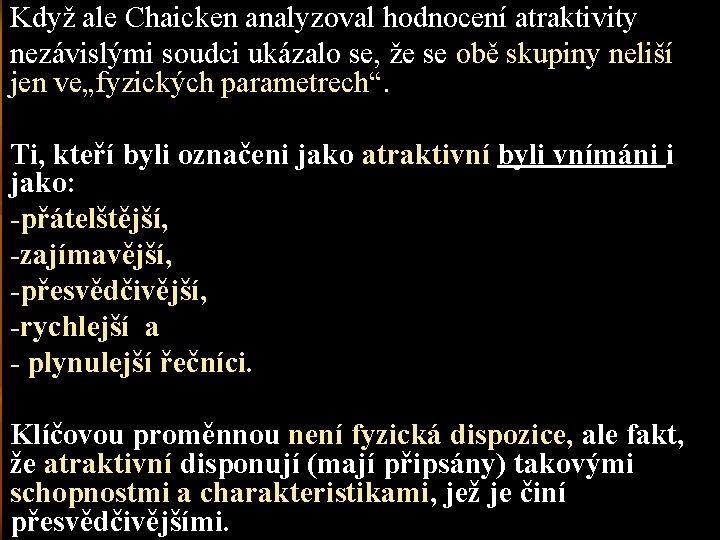 Když ale Chaicken analyzoval hodnocení atraktivity nezávislými soudci ukázalo se, že se obě skupiny neliší jen ve„fyzických parametrech“.

Ti, kteří byli označeni jako atraktivní byli vnímáni i jako:
-přátelštější,
-zajímavější,
-přesvědčivější,
-rychlejší a
- plynulejší řečníci.

Klíčovou proměnnou není fyzická dispozice, ale fakt, že atraktivní disponují (mají připsány) takovými schopnostmi a charakteristikami, jež je činí přesvědčivějšími.